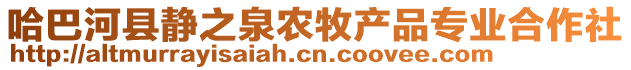 哈巴河县静之泉农牧产品专业合作社
http://altmurrayisaiah.cn.coovee.com